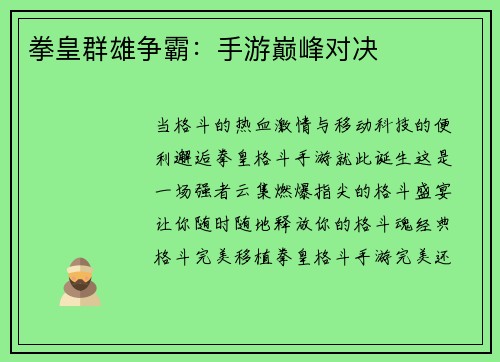 拳皇群雄争霸：手游巅峰对决

当格斗的热血激情与移动科技的便利邂逅拳皇格斗手游就此诞生这是一场强者云集燃爆指尖的格斗盛宴让你随时随地释放你的格斗魂经典格斗完美移植拳皇格斗手游完美还